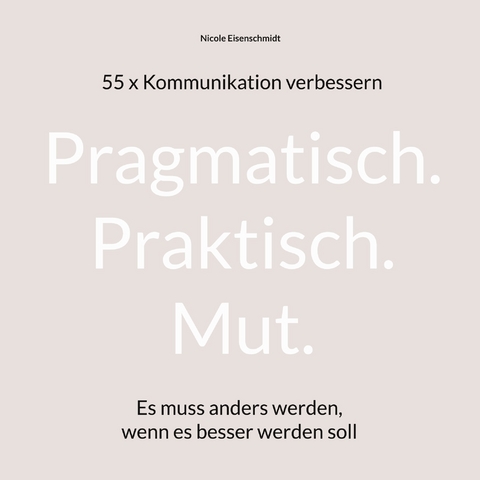 Nicole Eisenschmidt

55 x Kommunikation verbessern

Pragmatisch.
Praktisch.
Mut.

Es muss anders werden,
wenn es besser werden soll